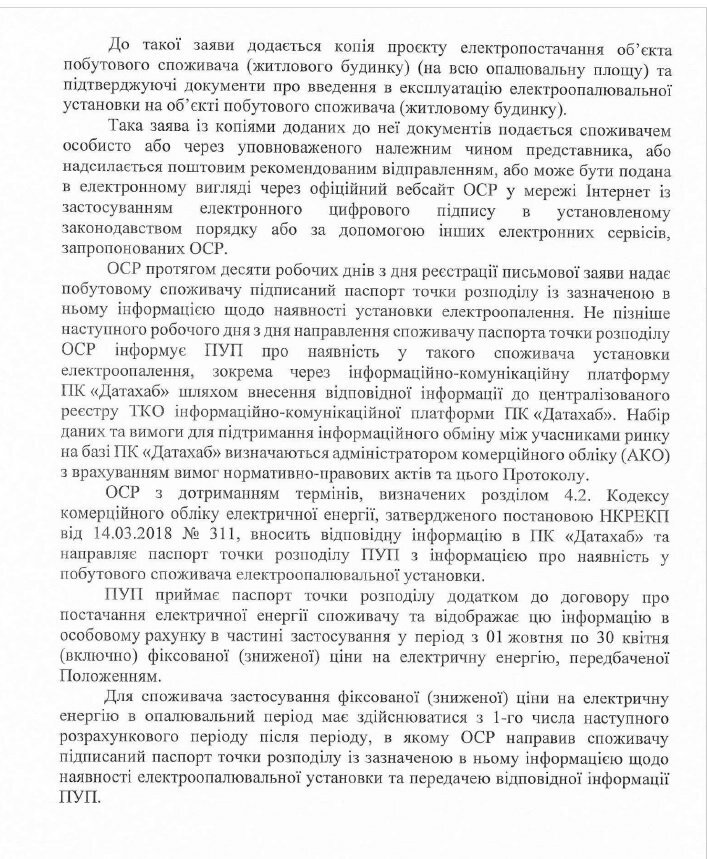 До такої заяви додається копія проєкту електропостачання об'єкта побутового споживача (житлового будинку) (на всю опалювальну площу) та підтверджуючі документи про введення в експлуатацію електроопалювальної установки на об'єкті побутового споживача (житловому будинку).

Така заява із копіями доданих до неї документів подається споживачем особисто або через уповноваженого належним чином представника, або надсилається поштовим рекомендованим відправленням, або може бути подана в електронному вигляді через офіційний вебсайт ОСР у мережі Інтернет із застосуванням електронного цифрового підпису в установленому законодавством порядку або за допомогою інших електронних сервісів, запропонованих ОСР.

ОСР протягом десяти робочих днів з дня реєстрації письмової заяви надає побутовому споживачу підписаний паспорт точки розподілу із зазначеною в ньому інформацією щодо наявності установки електроопалення. Не пізніше наступного робочого дня з дня направлення споживачу паспорта точки розподілу ОСР інформує ПУП про наявність у такого споживача установки електроопалення, зокрема через інформаційно-комунікаційну платформу ПК «Датахаб» шляхом внесення відповідної інформації до централізованого реєстру ТКО інформаційно-комунікаційної платформи ПК «Датахаб». Набір даних та вимоги для підтримання інформаційного обміну між учасниками ринку на базі ПК «Датахаб» визначаються адміністратором комерційного обліку (АКО) з врахуванням вимог нормативно-правових актів та цього Протоколу.

ОСР з дотриманням термінів, визначених розділом 4.2. Кодексу комерційного обліку електричної енергії, затвердженого постановою НКРЕКП від 14.03.2018 № 311, вносить відповідну інформацію в ПК «Датахаб» та направляє паспорт точки розподілу ПУП з інформацією про наявність у побутового споживача електроопалювальної установки.

ПУП приймає паспорт точки розподілу додатком до договору про постачання електричної енергії споживачу та відображає цю інформацію в особовому рахунку в частині застосування у період з 01 жовтня по 30 квітня (включно) фіксованої (зниженої) ціни на електричну енергію, передбаченої Положенням.

Для споживача застосування фіксованої (зниженої) ціни на електричну енергію в опалювальний період має здійснюватися з 1-го числа наступного розрахункового періоду після періоду, в якому ОСР направив споживачу підписаний паспорт точки розподілу із зазначеною в ньому інформацією щодо наявності електроопалювальної установки та передачею відповідної інформації ПУП.